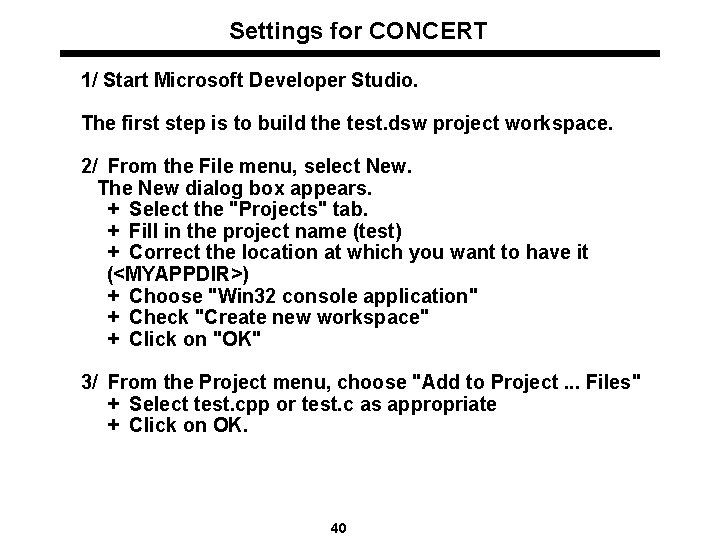 Settings for CONCERT

1/ Start Microsoft Developer Studio.

The first step is to build the test.dsw project workspace.

2/ From the File menu, select New.
The New dialog box appears.
+ Select the "Projects" tab.
+ Fill in the project name (test)
+ Correct the location at which you want to have it (<MYAPPDIR>)
+ Choose "Win32 console application"
+ Check "Create new workspace"
+ Click on "OK"

3/ From the Project menu, choose "Add to Project ... Files"
+ Select test.cpp or test.c as appropriate
+ Click on OK.

40